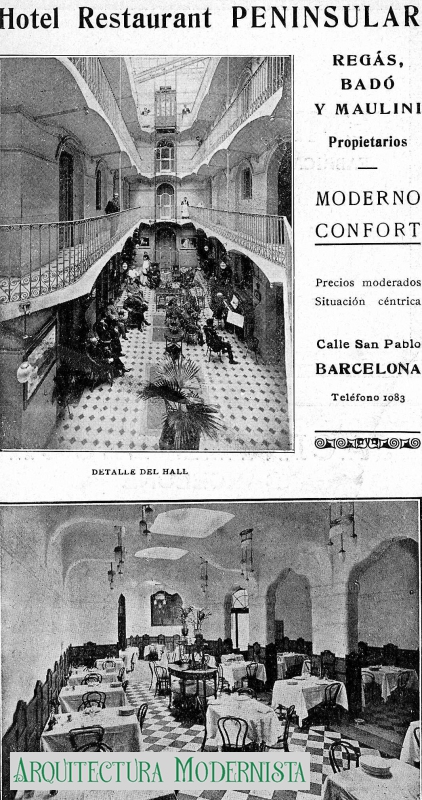 Hotel Restaurant PENINSULAR

REGÁS, BADÓ Y MAULINI
Propietarios

MODERNO CONFORT

Precios moderados
Situación céntrica

Calle San Pablo
BARCELONA
Teléfono 1083

DETALLE DEL HALL

ARQUITECTURA MODERNISTA